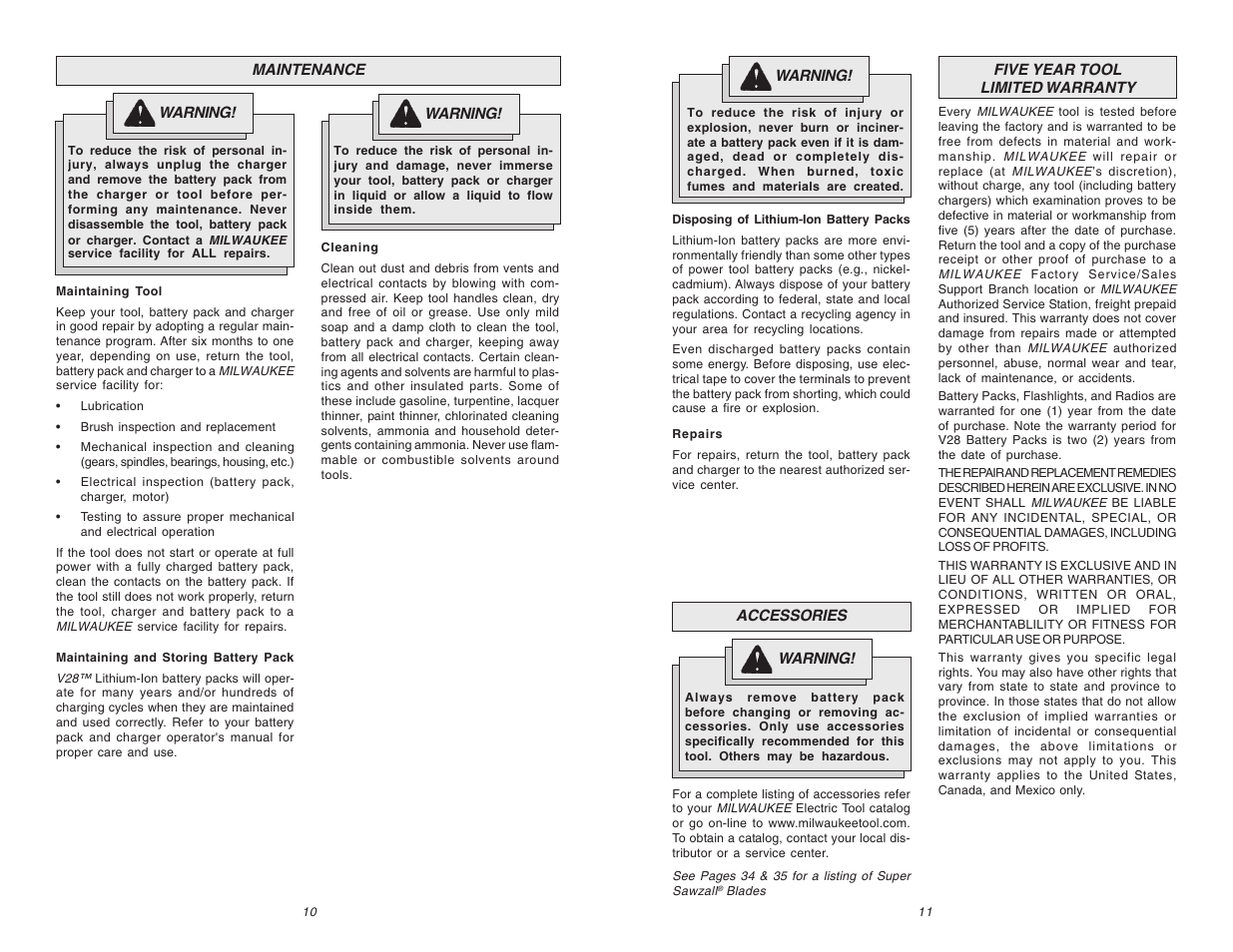 MAINTENANCE

WARNING!

To reduce the risk of personal injury, always unplug the charger and remove the battery pack from the charger or tool before performing any maintenance. Never disassemble the tool, battery pack or charger. Contact a MILWAUKEE service facility for ALL repairs.

Maintaining Tool

Keep your tool, battery pack and charger in good repair by adopting a regular maintenance program. After six months to one year, depending on use, return the tool, battery pack and charger to a MILWAUKEE service facility for:

• Lubrication

• Brush inspection and replacement

• Mechanical inspection and cleaning (gears, spindles, bearings, housing, etc.)

• Electrical inspection (battery pack, charger, motor)

• Testing to assure proper mechanical and electrical operation

If the tool does not start or operate at full power with a fully charged battery pack, clean the contacts on the battery pack. If the tool still does not work properly, return the tool, charger and battery pack to a MILWAUKEE service facility for repairs.

Maintaining and Storing Battery Pack

V28™ Lithium-Ion battery packs will operate for many years and/or hundreds of charging cycles when they are maintained and used correctly. Refer to your battery pack and charger operator's manual for proper care and use.

WARNING!

To reduce the risk of personal injury and damage, never immerse your tool, battery pack or charger in liquid or allow a liquid to flow inside them.

Cleaning

Clean out dust and debris from vents and electrical contacts by blowing with compressed air. Keep tool handles clean, dry and free of oil or grease. Use only mild soap and a damp cloth to clean the tool, battery pack and charger, keeping away from all electrical contacts. Certain cleaning agents and solvents are harmful to plastics and other insulated parts. Some of these include gasoline, turpentine, lacquer thinner, paint thinner, chlorinated cleaning solvents, ammonia and household detergents containing ammonia. Never use flammable or combustible solvents around tools.

10

WARNING!

To reduce the risk of injury or explosion, never burn or incinerate a battery pack even if it is damaged, dead or completely discharged. When burned, toxic fumes and materials are created.

Disposing of Lithium-Ion Battery Packs

Lithium-Ion battery packs are more environmentally friendly than some other types of power tool battery packs (e.g., nickel-cadmium). Always dispose of your battery pack according to federal, state and local regulations. Contact a recycling agency in your area for recycling locations.

Even discharged battery packs contain some energy. Before disposing, use electrical tape to cover the terminals to prevent the battery pack from shorting, which could cause a fire or explosion.

Repairs

For repairs, return the tool, battery pack and charger to the nearest authorized service center.

ACCESSORIES

WARNING!

Always remove battery pack before changing or removing accessories. Only use accessories specifically recommended for this tool. Others may be hazardous.

For a complete listing of accessories refer to your MILWAUKEE Electric Tool catalog or go on-line to www.milwaukeetool.com. To obtain a catalog, contact your local distributor or a service center.

See Pages 34 & 35 for a listing of Super Sawzall® Blades

FIVE YEAR TOOL LIMITED WARRANTY

Every MILWAUKEE tool is tested before leaving the factory and is warranted to be free from defects in material and workmanship. MILWAUKEE will repair or replace (at MILWAUKEE's discretion), without charge, any tool (including battery chargers) which examination proves to be defective in material or workmanship from five (5) years after the date of purchase. Return the tool and a copy of the purchase receipt or other proof of purchase to a MILWAUKEE Factory Service/Sales Support Branch location or MILWAUKEE Authorized Service Station, freight prepaid and insured. This warranty does not cover damage from repairs made or attempted by other than MILWAUKEE authorized personnel, abuse, normal wear and tear, lack of maintenance, or accidents.

Battery Packs, Flashlights, and Radios are warranted for one (1) year from the date of purchase. Note the warranty period for V28 Battery Packs is two (2) years from the date of purchase.

THE REPAIR AND REPLACEMENT REMEDIES DESCRIBED HEREIN ARE EXCLUSIVE. IN NO EVENT SHALL MILWAUKEE BE LIABLE FOR ANY INCIDENTAL, SPECIAL, OR CONSEQUENTIAL DAMAGES, INCLUDING LOSS OF PROFITS.

THIS WARRANTY IS EXCLUSIVE AND IN LIEU OF ALL OTHER WARRANTIES, OR CONDITIONS, WRITTEN OR ORAL, EXPRESSED OR IMPLIED FOR MERCHANTABLILITY OR FITNESS FOR PARTICULAR USE OR PURPOSE.

This warranty gives you specific legal rights. You may also have other rights that vary from state to state and province to province. In those states that do not allow the exclusion of implied warranties or limitation of incidental or consequential damages, the above limitations or exclusions may not apply to you. This warranty applies to the United States, Canada, and Mexico only.

11